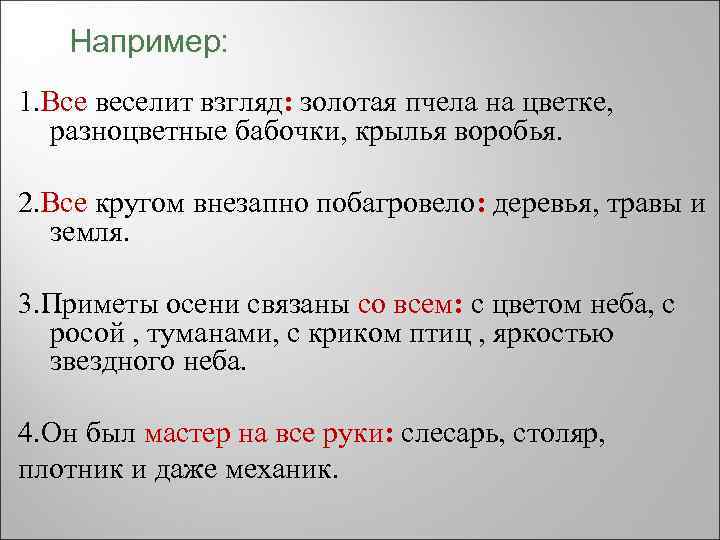 Например:

1.Все веселит взгляд: золотая пчела на цветке, разноцветные бабочки, крылья воробья.

2.Все кругом внезапно побагровело: деревья, травы и земля.

3.Приметы осени связаны со всем: с цветом неба, с росой , туманами, с криком птиц , яркостью звездного неба.

4.Он был мастер на все руки: слесарь, столяр, плотник и даже механик.